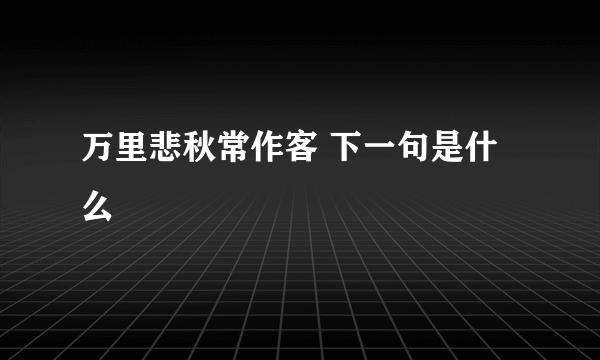 万里悲秋常作客 下一句是什么